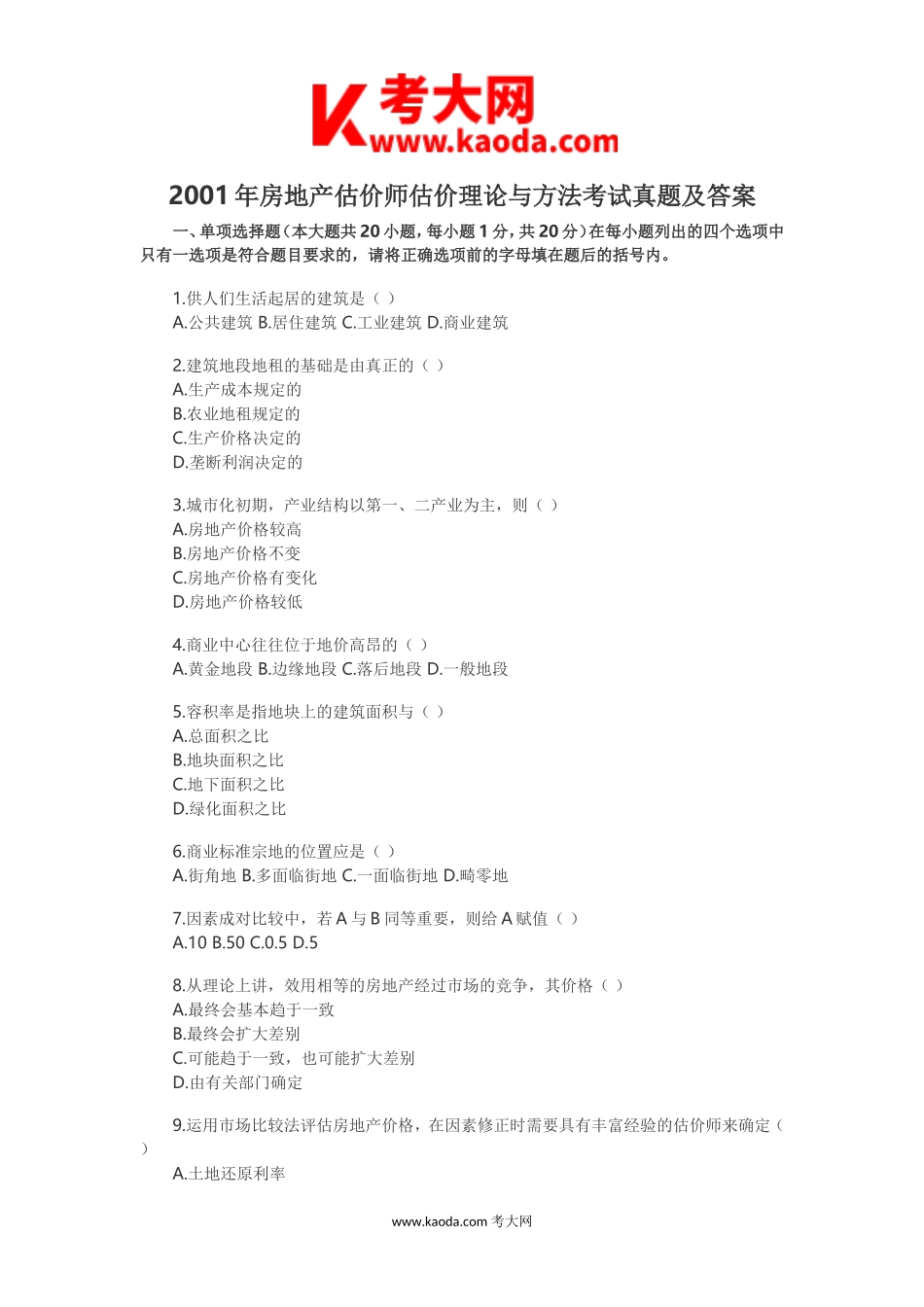 K 考大网
www.kaoda.com

2001 年房地产估价师估价理论与方法考试真题及答案

一、单项选择题（本大题共 20 小题，每小题 1 分，共 20 分）在每小题列出的四个选项中只有一选项是符合题目要求的，请将正确选项前的字母填在题后的括号内。

1.供人们生活起居的建筑是（ ）
A.公共建筑 B.居住建筑 C.工业建筑 D.商业建筑

2.建筑地段地租的基础是由真正的（ ）
A.生产成本规定的
B.农业地租规定的
C.生产价格决定的
D.垄断利润决定的

3.城市化初期，产业结构以第一、二产业为主，则（ ）
A.房地产价格较高
B.房地产价格不变
C.房地产价格有变化
D.房地产价格较低

4.商业中心往往位于地价高昂的（ ）
A.黄金地段 B.边缘地段 C.落后地段 D.一般地段

5.容积率是指地块上的建筑面积与（ ）
A.总面积之比
B.地块面积之比
C.地下面积之比
D.绿化面积之比

6.商业标准宗地的位置应是（ ）
A.街角地 B.多面临街地 C.一面临街地 D.畸零地

7.因素成对比较中，若 A 与 B 同等重要，则给 A 赋值（ ）
A.10 B.50 C.0.5 D.5

8.从理论上讲，效用相等的房地产经过市场的竞争，其价格（ ）
A.最终会基本趋于一致
B.最终会扩大差别
C.可能趋于一致，也可能扩大差别
D.由有关部门确定

9.运用市场比较法评估房地产价格，在因素修正时需要具有丰富经验的估价师来确定（ ）
A.土地还原利率

www.kaoda.com 考大网